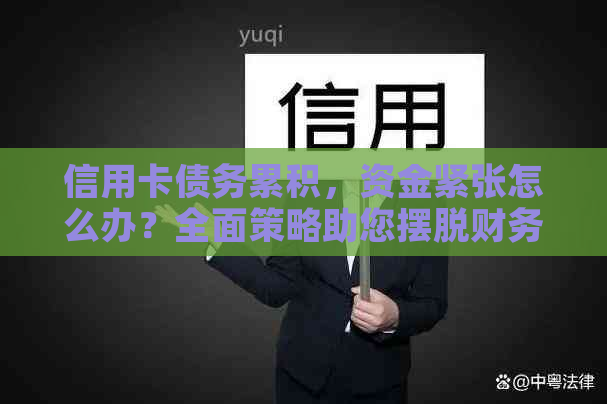 yuqi

信用

信用卡债务累积，资金紧张怎么办？全面策略助您摆脱财务

@中粤法律